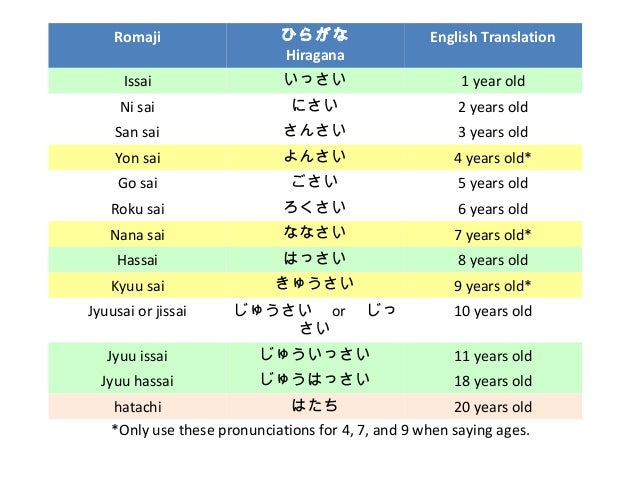 | Romaji | ひらがな Hiragana | English Translation |
|---|---|---|
| Issai | いっさい | 1 year old |
| Ni sai | にさい | 2 years old |
| San sai | さんさい | 3 years old |
| Yon sai | よんさい | 4 years old* |
| Go sai | ごさい | 5 years old |
| Roku sai | ろくさい | 6 years old |
| Nana sai | ななさい | 7 years old* |
| Hassai | はっさい | 8 years old |
| Kyuu sai | きゅうさい | 9 years old* |
| Jyuusai or jissai | じゅうさい or じっさい | 10 years old |
| Jyuu issai | じゅういっさい | 11 years old |
| Jyuu hassai | じゅうはっさい | 18 years old |
| hatachi | はたち | 20 years old |

*Only use these pronunciations for 4, 7, and 9 when saying ages.